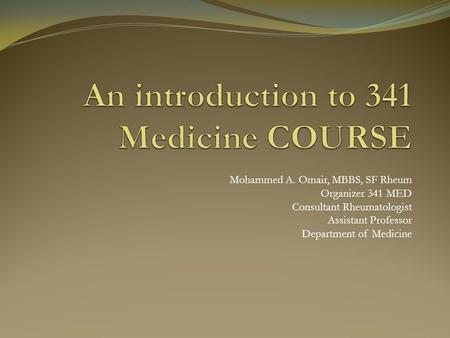 An introduction to 341 Medicine COURSE

Mohammed A. Omair, MBBS, SF Rheum
Organizer 341 MED
Consultant Rheumatologist
Assistant Professor
Department of Medicine